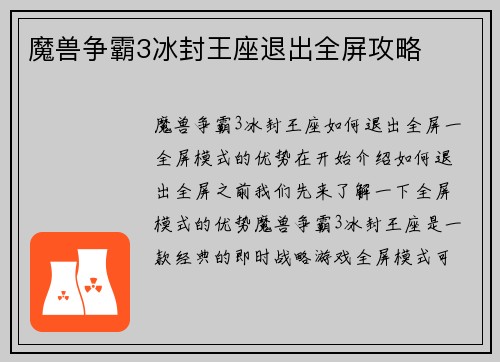 魔兽争霸3冰封王座退出全屏攻略

魔兽争霸3冰封王座如何退出全屏一全屏模式的优势在开始介绍如何退出全屏之前我们先来了解一下全屏模式的优势魔兽争霸3冰封王座是一款经典的即时战略游戏全屏模式可